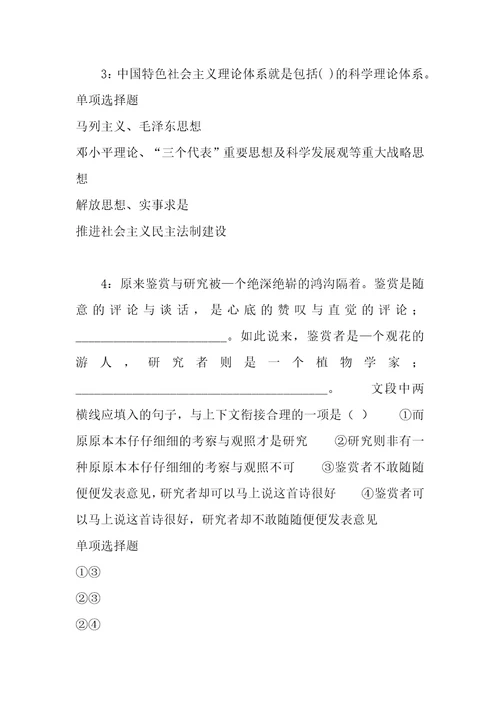 3：中国特色社会主义理论体系就是包括( )的科学理论体系。
单项选择题
马列主义、毛泽东思想
邓小平理论、“三个代表”重要思想及科学发展观等重大战略思想
解放思想、实事求是
推进社会主义民主法制建设

4：原来鉴赏与研究被一个绝深绝崭的鸿沟隔着。鉴赏是随意的评论与谈话，是心底的赞叹与直觉的评论；________________________。如此说来，鉴赏者是一个观花的游人，研究者则是一个植物学家；________________________________________。 文段中两横线应填入的句子，与上下文衔接合理的一项是（ ） ①而原原本本仔仔细细的考察与观照才是研究 ②研究则非有一种原原本本仔仔细细的考察与观照不可 ③鉴赏者不敢随随便便发表意见，研究者却可以马上说这首诗很好 ④鉴赏者可以马上说这首诗很好，研究者却不敢随随便便发表意见
单项选择题
①③
②③
②④